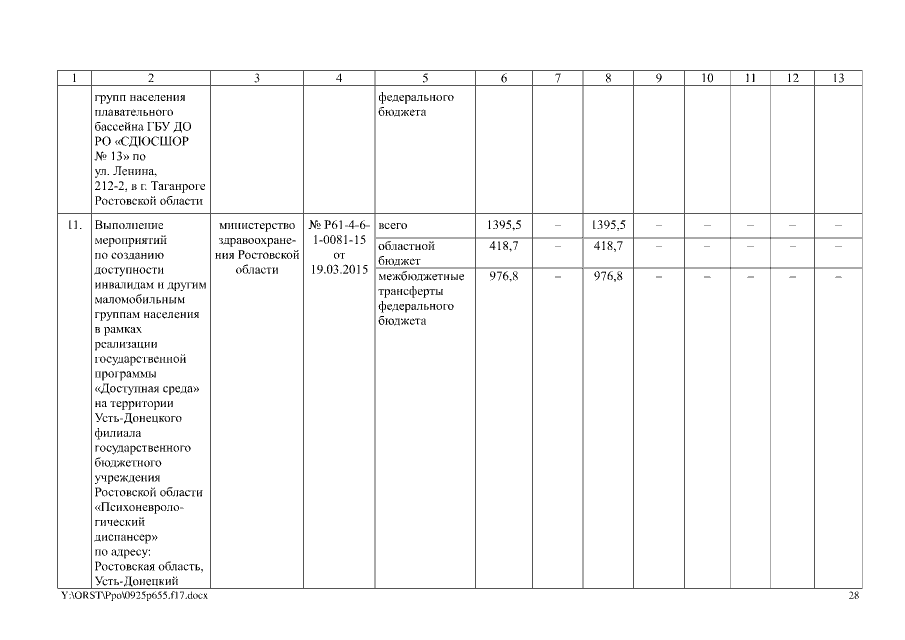 | 1 | 2 | 3 | 4 | 5 | 6 | 7 | 8 | 9 | 10 | 11 | 12 | 13 |
|---|---|---|---|---|---|---|---|---|---|---|---|---|
| | групп населения плавательного бассейна ГБУ ДО РО «СДЮСШОР № 13» по ул. Ленина, 212-2, в г. Таганроге Ростовской области | | | федерального бюджета | | | | | | | | |
| 11. | Выполнение мероприятий по созданию доступности инвалидам и другим маломобильным группам населения в рамках реализации государственной программы «Доступная среда» на территории Усть-Донецкого филиала государственного бюджетного учреждения Ростовской области «Психоневрологический диспансер» по адресу: Ростовская область, Усть-Донецкий | министерство здравоохранения Ростовской области | № Р61-4-6-1-0081-15 от 19.03.2015 | всего | 1395,5 | – | 1395,5 | – | – | – | – | – |
| | | | | областной бюджет | 418,7 | – | 418,7 | – | – | – | – | – |
| | | | | межбюджетные трансферты федерального бюджета | 976,8 | – | 976,8 | – | – | – | – | – |

Y:\ORST\Ppo\0925p655.f17.docx 28